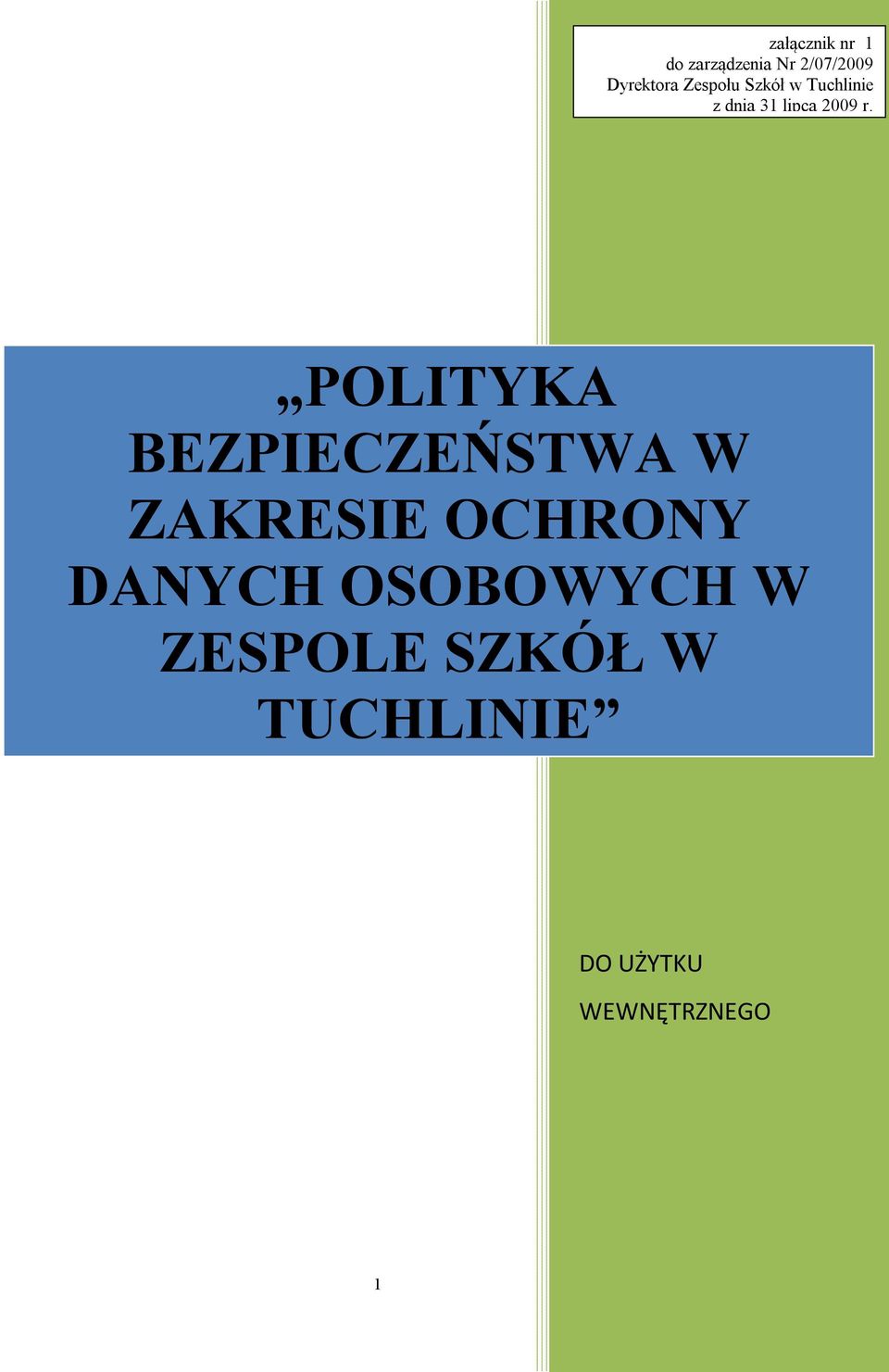 załącznik nr 1
do zarządzenia Nr 2/07/2009
Dyrektora Zespołu Szkół w Tuchlinie
z dnia 31 lipca 2009 r.

„POLITYKA BEZPIECZEŃSTWA W ZAKRESIE OCHRONY DANYCH OSOBOWYCH W ZESPOLE SZKÓŁ W TUCHLINIE”

DO UŻYTKU WEWNĘTRZNEGO

1